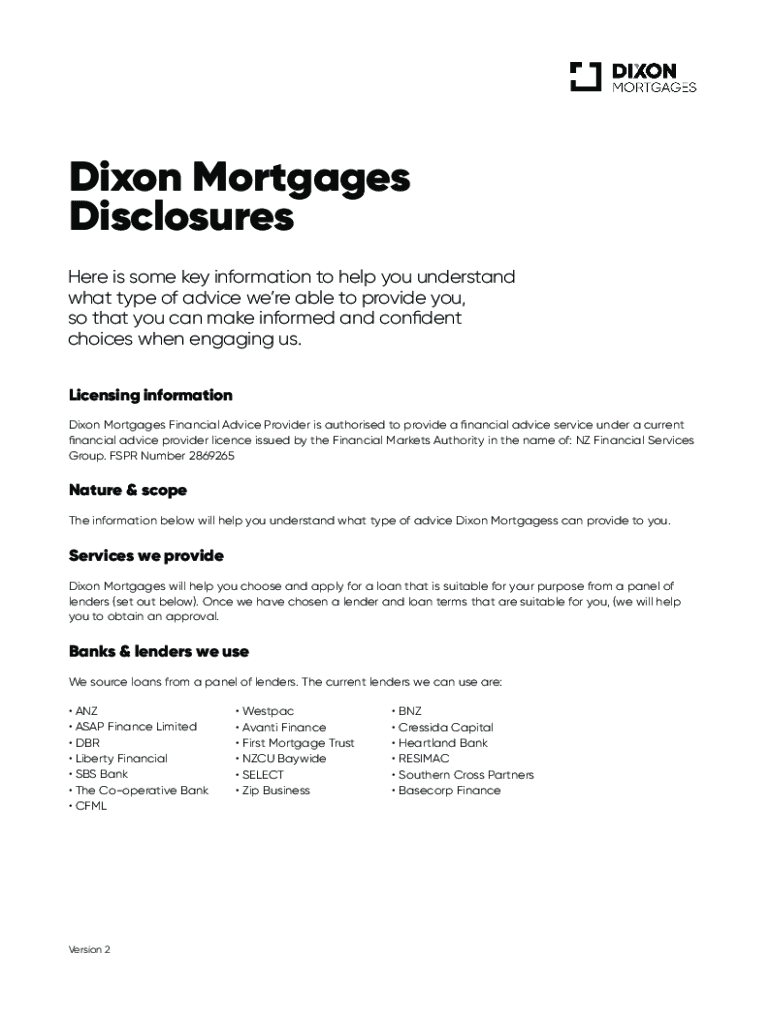 DIXON
MORTGAGES

Dixon Mortgages Disclosures

Here is some key information to help you understand what type of advice we're able to provide you, so that you can make informed and confident choices when engaging us.

Licensing information

Dixon Mortgages Financial Advice Provider is authorised to provide a financial advice service under a current financial advice provider licence issued by the Financial Markets Authority in the name of: NZ Financial Services Group. FSPR Number 2869265

Nature & scope

The information below will help you understand what type of advice Dixon Mortgagess can provide to you.

Services we provide

Dixon Mortgages will help you choose and apply for a loan that is suitable for your purpose from a panel of lenders (set out below). Once we have chosen a lender and loan terms that are suitable for you, (we will help you to obtain an approval.

Banks & lenders we use

We source loans from a panel of lenders. The current lenders we can use are:

• ANZ
• ASAP Finance Limited
• DBR
• Liberty Financial
• SBS Bank
• The Co-operative Bank
• CFML

• Westpac
• Avanti Finance
• First Mortgage Trust
• NZCU Baywide
• SELECT
• Zip Business

• BNZ
• Cressida Capital
• Heartland Bank
• RESIMAC
• Southern Cross Partners
• Basecorp Finance

Version 2